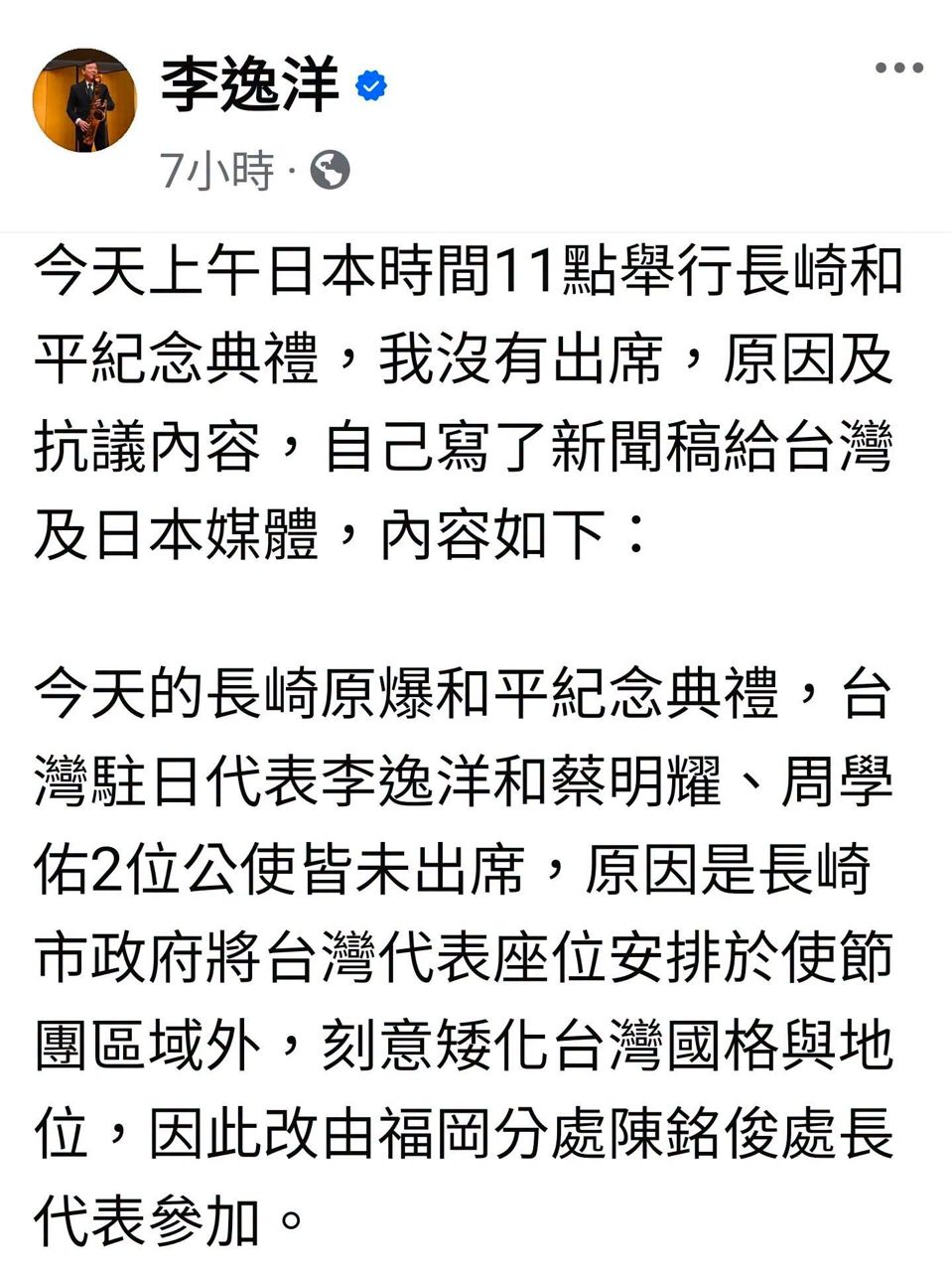 李逸洋
7小時 ·

今天上午日本時間11點舉行長崎和平紀念典禮，我沒有出席，原因及抗議內容，自己寫了新聞稿給台灣及日本媒體，內容如下：

今天的長崎原爆和平紀念典禮，台灣駐日代表李逸洋和蔡明耀、周學佑2位公使皆未出席，原因是長崎市政府將台灣代表座位安排於使節團區域外，刻意矮化台灣國格與地位，因此改由福岡分處陳銘俊處長代表參加。